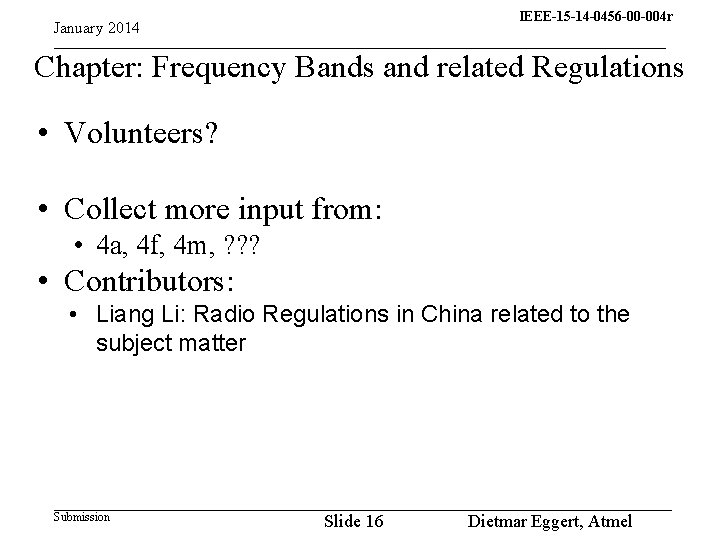 January 2014

IEEE-15-14-0456-00-004r

Chapter: Frequency Bands and related Regulations

• Volunteers?

• Collect more input from:
• 4a, 4f, 4m, ???
• Contributors:
• Liang Li: Radio Regulations in China related to the subject matter

Submission

Slide 16

Dietmar Eggert, Atmel